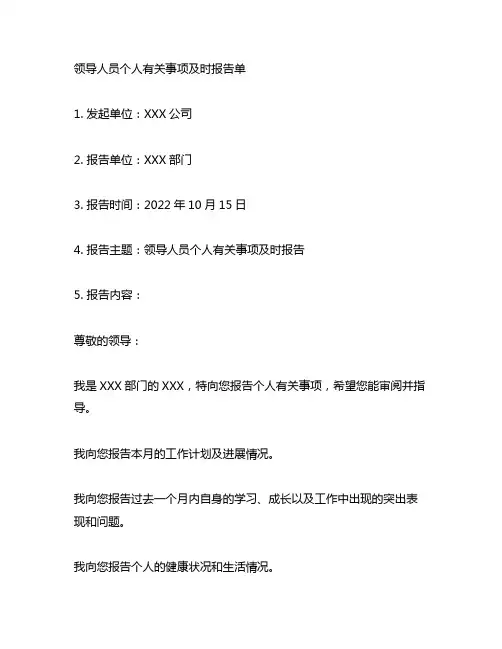 领导人员个人有关事项及时报告单

1. 发起单位：XXX 公司

2. 报告单位：XXX 部门

3. 报告时间：2022 年 10 月 15 日

4. 报告主题：领导人员个人有关事项及时报告

5. 报告内容：

尊敬的领导：

我是 XXX 部门的 XXX，特向您报告个人有关事项，希望您能审阅并指导。

我向您报告本月的工作计划及进展情况。

我向您报告过去一个月内自身的学习、成长以及工作中出现的突出表现和问题。

我向您报告个人的健康状况和生活情况。